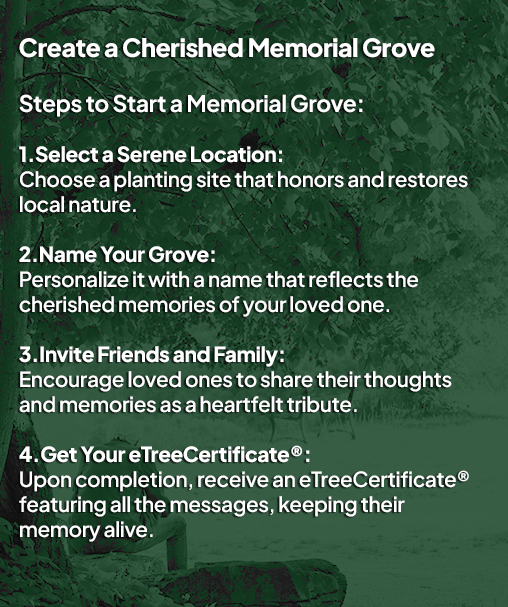 Create a Cherished Memorial Grove

Steps to Start a Memorial Grove:

1. Select a Serene Location:
Choose a planting site that honors and restores local nature.

2. Name Your Grove:
Personalize it with a name that reflects the cherished memories of your loved one.

3. Invite Friends and Family:
Encourage loved ones to share their thoughts and memories as a heartfelt tribute.

4. Get Your eTreeCertificate®:
Upon completion, receive an eTreeCertificate® featuring all the messages, keeping their memory alive.